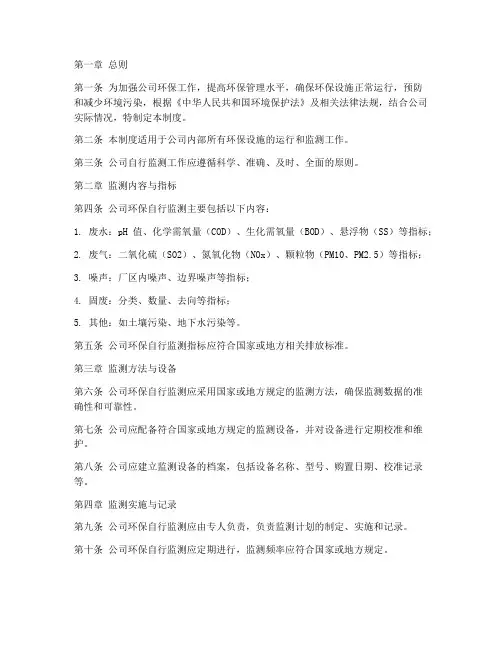 第一章 总则

第一条 为加强公司环保工作，提高环保管理水平，确保环保设施正常运行，预防和减少环境污染，根据《中华人民共和国环境保护法》及相关法律法规，结合公司实际情况，特制定本制度。

第二条 本制度适用于公司内部所有环保设施的运行和监测工作。

第三条 公司自行监测工作应遵循科学、准确、及时、全面的原则。

第二章 监测内容与指标

第四条 公司环保自行监测主要包括以下内容：

1. 废水：pH 值、化学需氧量（COD）、生化需氧量（BOD）、悬浮物（SS）等指标；

2. 废气：二氧化硫（SO2）、氮氧化物（NOx）、颗粒物（PM10、PM2.5）等指标；

3. 噪声：厂区内噪声、边界噪声等指标；

4. 固废：分类、数量、去向等指标；

5. 其他：如土壤污染、地下水污染等。

第五条 公司环保自行监测指标应符合国家或地方相关排放标准。

第三章 监测方法与设备

第六条 公司环保自行监测应采用国家或地方规定的监测方法，确保监测数据的准确性和可靠性。

第七条 公司应配备符合国家或地方规定的监测设备，并对设备进行定期校准和维护。

第八条 公司应建立监测设备的档案，包括设备名称、型号、购置日期、校准记录等。

第四章 监测实施与记录

第九条 公司环保自行监测应由专人负责，负责监测计划的制定、实施和记录。

第十条 公司环保自行监测应定期进行，监测频率应符合国家或地方规定。